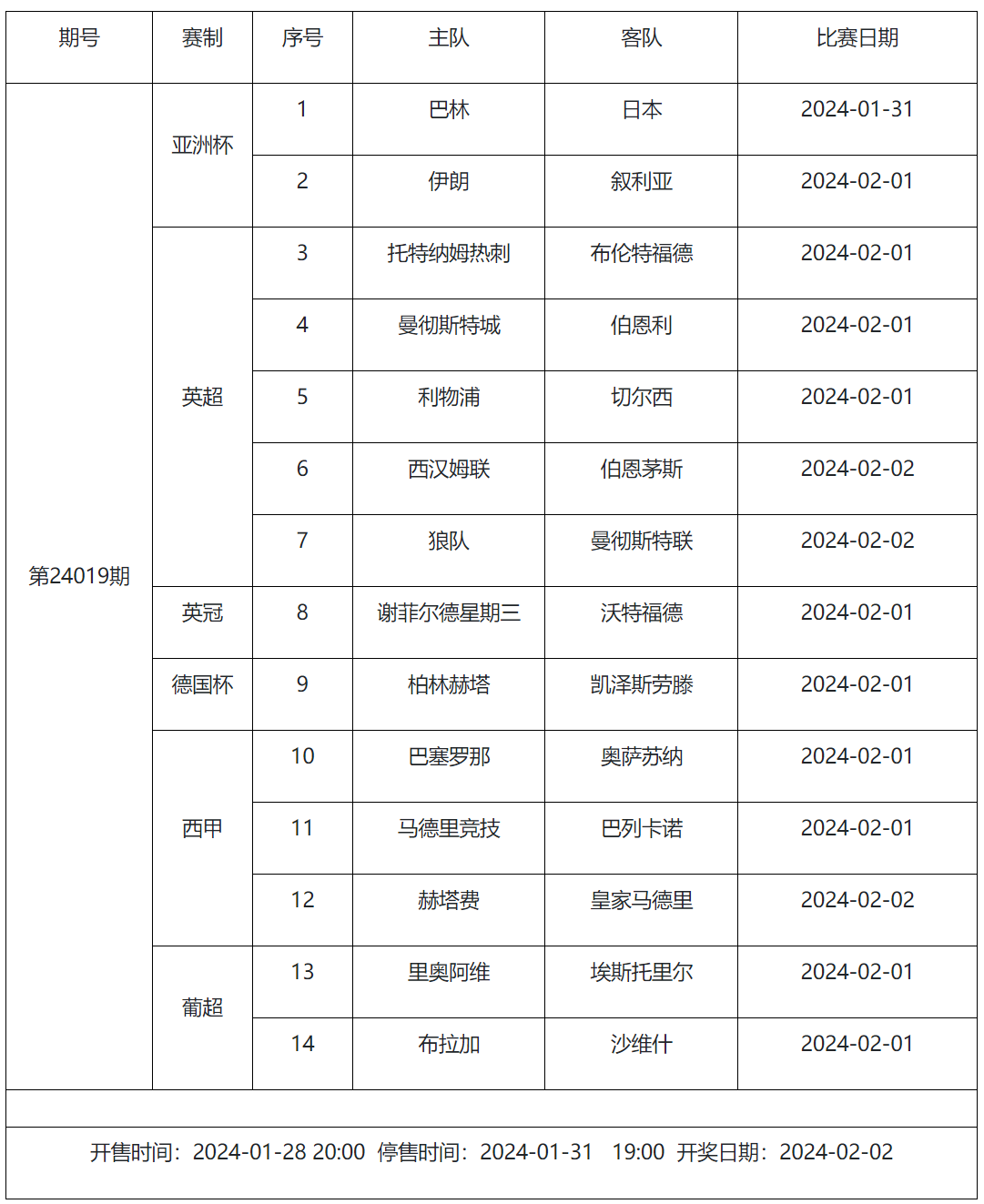 | 期号 | 赛制 | 序号 | 主队 | 客队 | 比赛日期 |
|---|---|---|---|---|---|
| 第24019期 | 亚洲杯 | 1 | 巴林 | 日本 | 2024-01-31 |
| | | 2 | 伊朗 | 叙利亚 | 2024-02-01 |
| | 英超 | 3 | 托特纳姆热刺 | 布伦特福德 | 2024-02-01 |
| | | 4 | 曼彻斯特城 | 伯恩利 | 2024-02-01 |
| | | 5 | 利物浦 | 切尔西 | 2024-02-01 |
| | | 6 | 西汉姆联 | 伯恩茅斯 | 2024-02-02 |
| | | 7 | 狼队 | 曼彻斯特联 | 2024-02-02 |
| | 英冠 | 8 | 谢菲尔德星期三 | 沃特福德 | 2024-02-01 |
| | 德国杯 | 9 | 柏林赫塔 | 凯泽斯劳滕 | 2024-02-01 |
| | 西甲 | 10 | 巴塞罗那 | 奥萨苏纳 | 2024-02-01 |
| | | 11 | 马德里竞技 | 巴列卡诺 | 2024-02-01 |
| | | 12 | 赫塔费 | 皇家马德里 | 2024-02-02 |
| | 葡超 | 13 | 里奥阿维 | 埃斯托里尔 | 2024-02-01 |
| | | 14 | 布拉加 | 沙维什 | 2024-02-01 |

开售时间：2024-01-28 20:00 停售时间：2024-01-31 19:00 开奖日期：2024-02-02